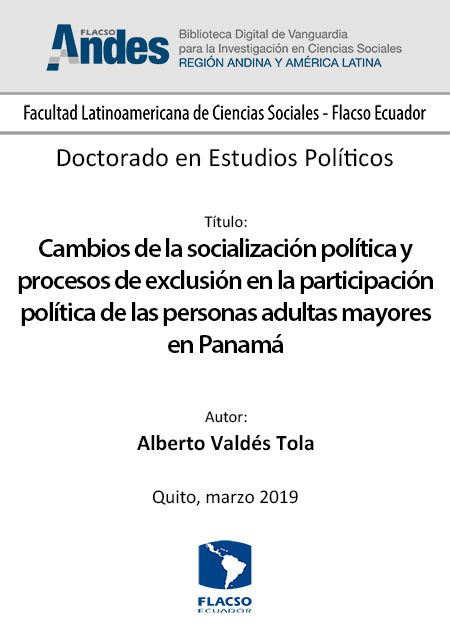 FLACSO Andes

Biblioteca Digital de Vanguardia para la Investigación en Ciencias Sociales
REGIÓN ANDINA Y AMÉRICA LATINA

Facultad Latinoamericana de Ciencias Sociales - Flacso Ecuador

Doctorado en Estudios Políticos

Título:

Cambios de la socialización política y procesos de exclusión en la participación política de las personas adultas mayores en Panamá

Autor:

Alberto Valdés Tola

Quito, marzo 2019

FLACSO
ECUADOR